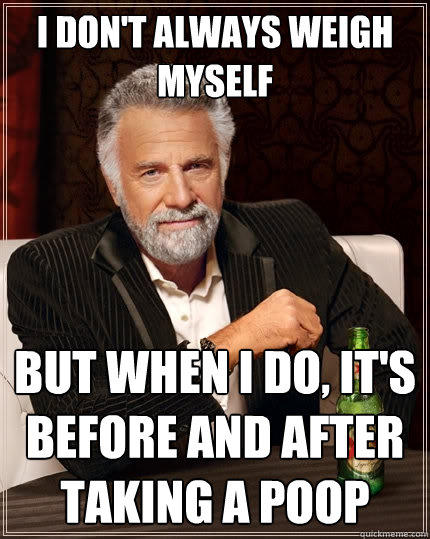 I DON'T ALWAYS WEIGH MYSELF

BUT WHEN I DO, IT'S BEFORE AND AFTER TAKING A POOP

quickmeme.com